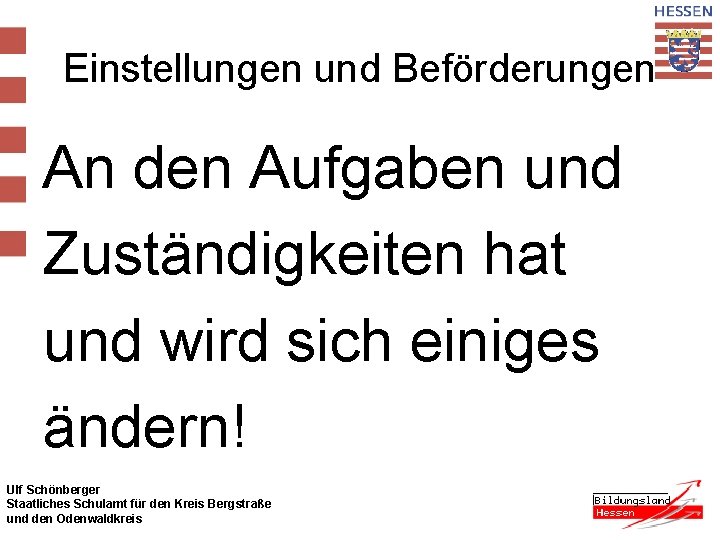 HESSEN

Einstellungen und Beförderungen

An den Aufgaben und Zuständigkeiten hat und wird sich einiges ändern!

Ulf Schönberger
Staatliches Schulamt für den Kreis Bergstraße
und den Odenwaldkreis

Bildungsland Hessen